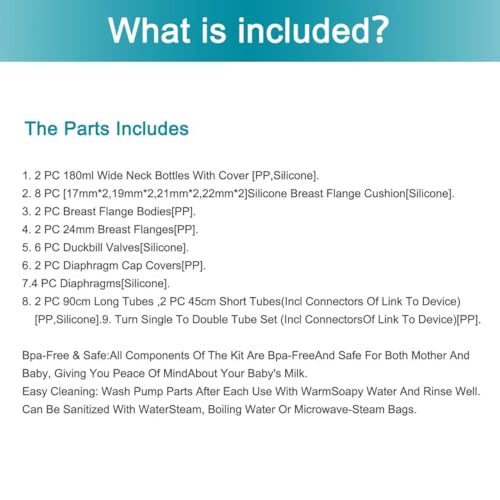 What is included?

The Parts Includes

1. 2 PC 180ml Wide Neck Bottles With Cover [PP,Silicone].
2. 8 PC [17mm*2,19mm*2,21mm*2,22mm*2]Silicone Breast Flange Cushion[Silicone].
3. 2 PC Breast Flange Bodies[PP].
4. 2 PC 24mm Breast Flanges[PP].
5. 6 PC Duckbill Valves[Silicone].
6. 2 PC Diaphragm Cap Covers[PP].
7.4 PC Diaphragms[Silicone].
8. 2 PC 90cm Long Tubes ,2 PC 45cm Short Tubes(Incl Connectors Of Link To Device) [PP,Silicone].9. Turn Single To Double Tube Set (Incl ConnectorsOf Link To Device)[PP].

Bpa-Free & Safe:All Components Of The Kit Are Bpa-FreeAnd Safe For Both Mother And Baby, Giving You Peace Of MindAbout Your Baby's Milk.
Easy Cleaning: Wash Pump Parts After Each Use With WarmSoapy Water And Rinse Well. Can Be Sanitized With WaterSteam, Boiling Water Or Microwave-Steam Bags.